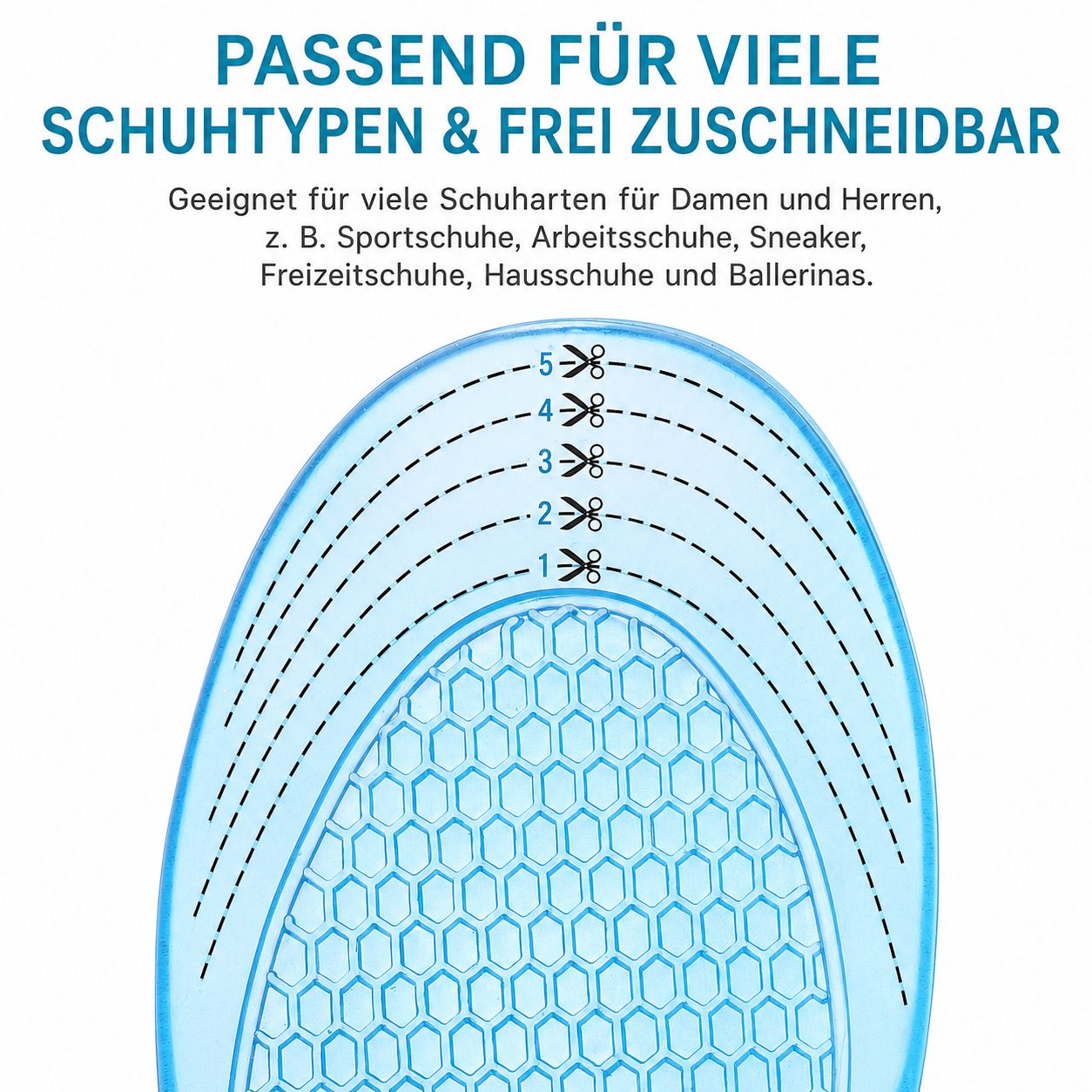 PASSEND FÜR VIELE SCHUHTYPEN & FREI ZUSCHNEIDBAR

Geeignet für viele Schuharten für Damen und Herren, z. B. Sportschuhe, Arbeitsschuhe, Sneaker, Freizeitschuhe, Hausschuhe und Ballerinas.

5
4
3
2
1